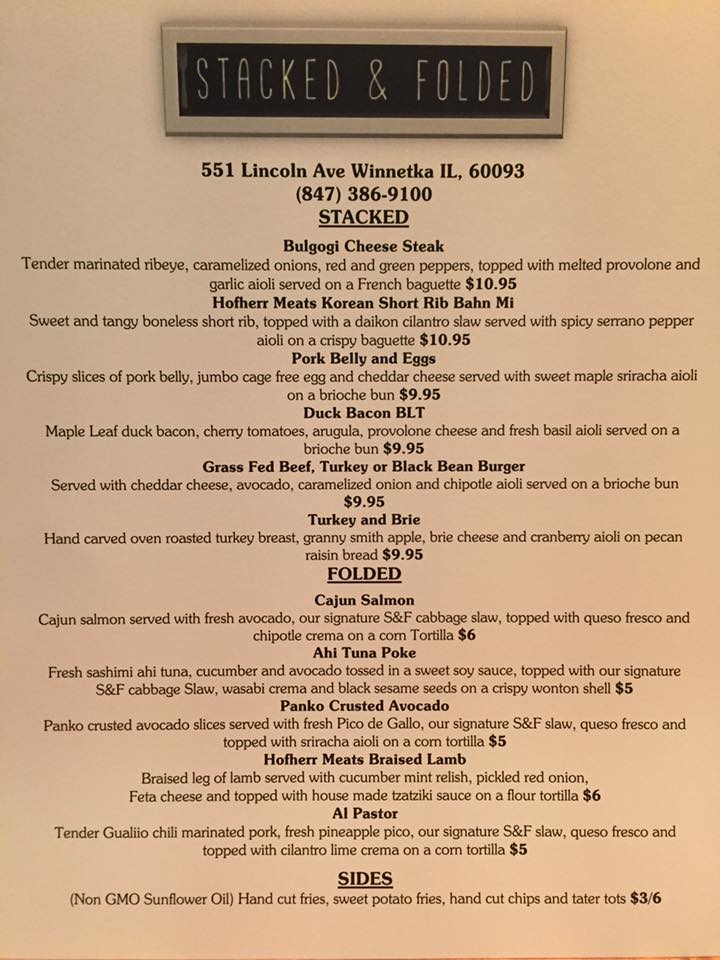 STACKED & FOLDED

551 Lincoln Ave Winnetka IL, 60093
(847) 386-9100
STACKED

Bulgogi Cheese Steak
Tender marinated ribeye, caramelized onions, red and green peppers, topped with melted provolone and garlic aioli served on a French baguette $10.95

Hofherr Meats Korean Short Rib Bahn Mi
Sweet and tangy boneless short rib, topped with a daikon cilantro slaw served with spicy serrano pepper aioli on a crispy baguette $10.95

Pork Belly and Eggs
Crispy slices of pork belly, jumbo cage free egg and cheddar cheese served with sweet maple sriracha aioli on a brioche bun $9.95

Duck Bacon BLT
Maple Leaf duck bacon, cherry tomatoes, arugula, provolone cheese and fresh basil aioli served on a brioche bun $9.95

Grass Fed Beef, Turkey or Black Bean Burger
Served with cheddar cheese, avocado, caramelized onion and chipotle aioli served on a brioche bun $9.95

Turkey and Brie
Hand carved oven roasted turkey breast, granny smith apple, brie cheese and cranberry aioli on pecan raisin bread $9.95

FOLDED

Cajun Salmon
Cajun salmon served with fresh avocado, our signature S&F cabbage slaw, topped with queso fresco and chipotle crema on a corn Tortilla $6

Ahi Tuna Poke
Fresh sashimi ahi tuna, cucumber and avocado tossed in a sweet soy sauce, topped with our signature S&F cabbage Slaw, wasabi crema and black sesame seeds on a crispy wonton shell $5

Panko Crusted Avocado
Panko crusted avocado slices served with fresh Pico de Gallo, our signature S&F slaw, queso fresco and topped with sriracha aioli on a corn tortilla $5

Hofherr Meats Braised Lamb
Braised leg of lamb served with cucumber mint relish, pickled red onion, Feta cheese and topped with house made tzatziki sauce on a flour tortilla $6

Al Pastor
Tender Gualiio chili marinated pork, fresh pineapple pico, our signature S&F slaw, queso fresco and topped with cilantro lime crema on a corn tortilla $5

SIDES
(Non GMO Sunflower Oil) Hand cut fries, sweet potato fries, hand cut chips and tater tots $3/6